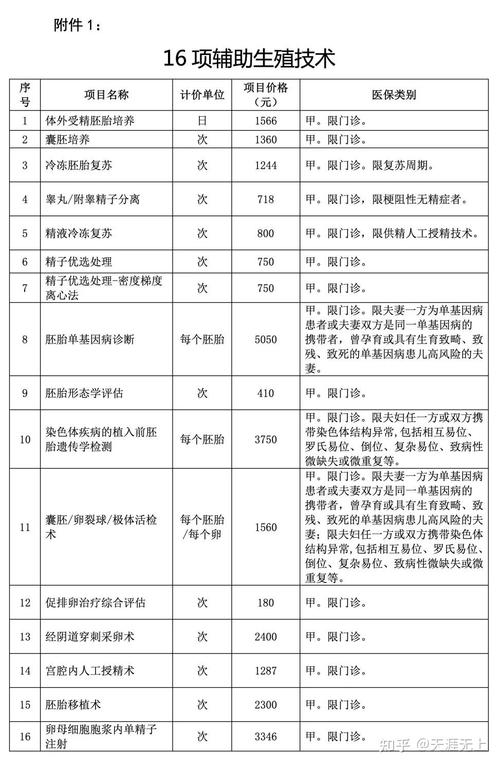 附件 1：

16 项辅助生殖技术

| 序号 | 项目名称 | 计价单位 | 项目价格（元） | 医保类别 |
|---|---|---|---|---|
| 1 | 体外受精胚胎培养 | 日 | 1566 | 甲。限门诊。 |
| 2 | 囊胚培养 | 次 | 1360 | 甲。限门诊。 |
| 3 | 冷冻胚胎复苏 | 次 | 1244 | 甲。限门诊。限复苏周期。 |
| 4 | 睾丸/附睾精子分离 | 次 | 718 | 甲。限门诊，限梗阻性无精症者。 |
| 5 | 精液冷冻复苏 | 次 | 800 | 甲。限门诊，限供精人工授精技术。 |
| 6 | 精子优选处理 | 次 | 750 | 甲。限门诊。 |
| 7 | 精子优选处理-密度梯度离心法 | 次 | 750 | 甲。限门诊。 |
| 8 | 胚胎单基因病诊断 | 每个胚胎 | 5050 | 甲。限门诊。限夫妻一方为单基因病患者或夫妻双方是同一单基因病的携带者，曾孕育或具有生育致畸、致残、致死的单基因病患儿高风险的夫妻。 |
| 9 | 胚胎形态学评估 | 次 | 410 | 甲。限门诊。 |
| 10 | 染色体疾病的植入前胚胎遗传学检测 | 每个胚胎 | 3750 | 甲。限门诊。限夫妇任一方或双方携带染色体结构异常，包括相互易位、罗氏易位、倒位、复杂易位、致病性微缺失或微重复等。 |
| 11 | 囊胚/卵裂球/极体活检术 | 每个胚胎/每个卵 | 1560 | 甲。限门诊。限夫妻一方为单基因病患者或夫妻双方是同一单基因病的携带者，曾孕育或具有生育致畸、致残、致死的单基因病患儿高风险的夫妻；限夫妇任一方或双方携带染色体结构异常，包括相互易位、罗氏易位、倒位、复杂易位、致病性微缺失或微重复等。 |
| 12 | 促排卵治疗综合评估 | 次 | 180 | 甲。限门诊。 |
| 13 | 经阴道穿刺采卵术 | 次 | 2400 | 甲。限门诊。 |
| 14 | 宫腔内人工授精术 | 次 | 1287 | 甲。限门诊。 |
| 15 | 胚胎移植术 | 次 | 2300 | 甲。限门诊。 |
| 16 | 卵母细胞胞浆内单精子注射 | 次 | 3346 | 甲。限门诊。 |

知乎 @天涯无上